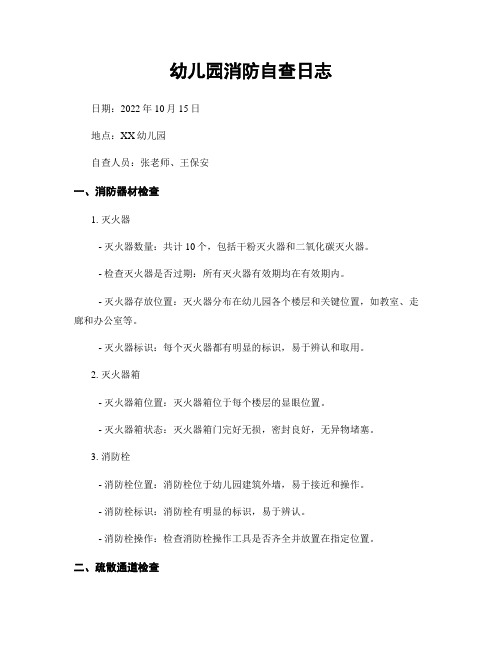 幼儿园消防自查日志

日期：2022 年 10 月 15 日

地点：XX 幼儿园

自查人员：张老师、王保安

一、消防器材检查

1. 灭火器

- 灭火器数量：共计 10 个，包括干粉灭火器和二氧化碳灭火器。

- 检查灭火器是否过期：所有灭火器有效期均在有效期内。

- 灭火器存放位置：灭火器分布在幼儿园各个楼层和关键位置，如教室、走廊和办公室等。

- 灭火器标识：每个灭火器都有明显的标识，易于辨认和取用。

2. 灭火器箱

- 灭火器箱位置：灭火器箱位于每个楼层的显眼位置。

- 灭火器箱状态：灭火器箱门完好无损，密封良好，无异物堵塞。

3. 消防栓

- 消防栓位置：消防栓位于幼儿园建筑外墙，易于接近和操作。

- 消防栓标识：消防栓有明显的标识，易于辨认。

- 消防栓操作：检查消防栓操作工具是否齐全并放置在指定位置。

二、疏散通道检查